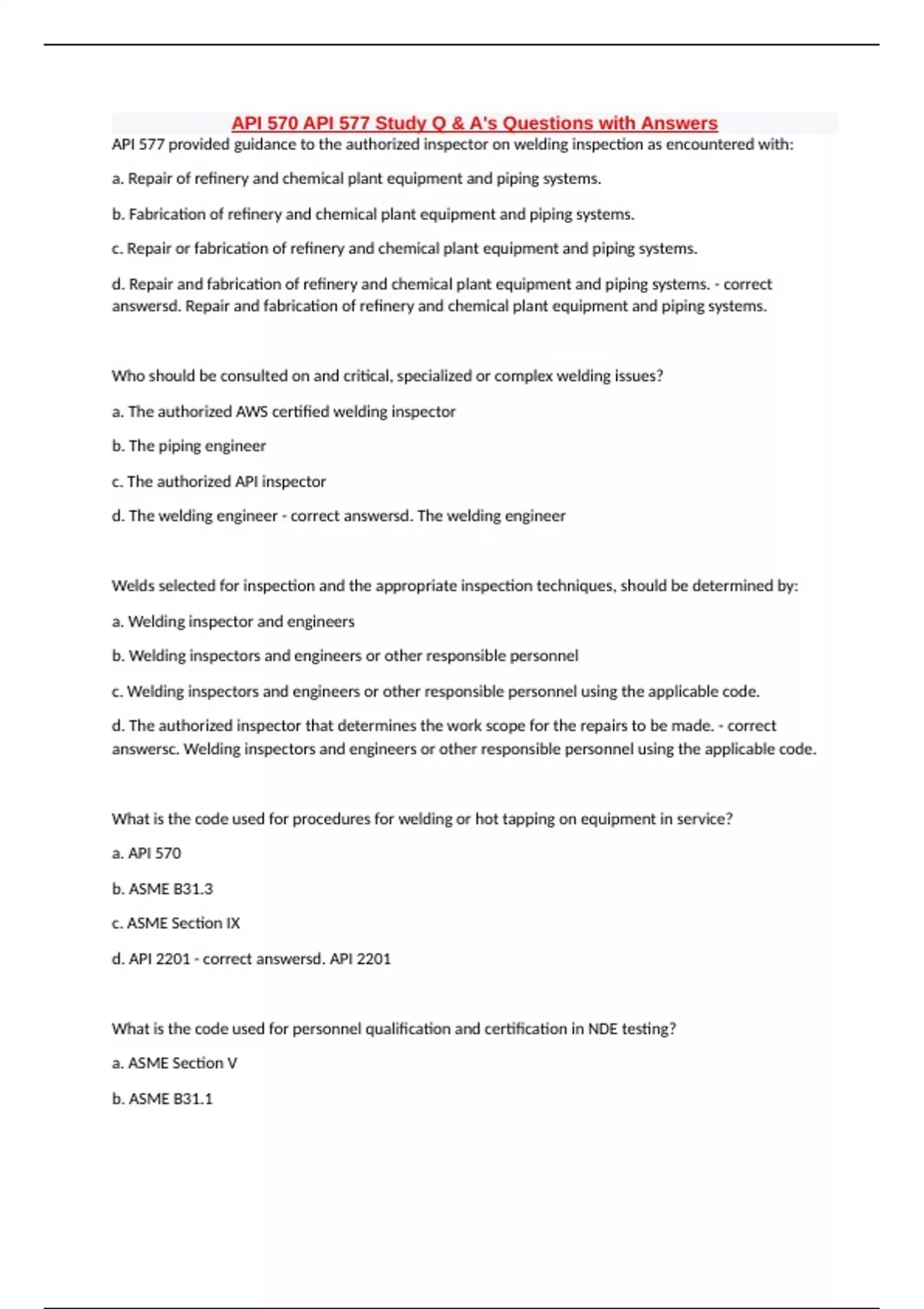 API 570 API 577 Study Q & A's Questions with Answers

API 577 provided guidance to the authorized inspector on welding inspection as encountered with:

a. Repair of refinery and chemical plant equipment and piping systems.

b. Fabrication of refinery and chemical plant equipment and piping systems.

c. Repair or fabrication of refinery and chemical plant equipment and piping systems.

d. Repair and fabrication of refinery and chemical plant equipment and piping systems. - correct answersd. Repair and fabrication of refinery and chemical plant equipment and piping systems.

Who should be consulted on and critical, specialized or complex welding issues?

a. The authorized AWS certified welding inspector

b. The piping engineer

c. The authorized API inspector

d. The welding engineer - correct answersd. The welding engineer

Welds selected for inspection and the appropriate inspection techniques, should be determined by:

a. Welding inspector and engineers

b. Welding inspectors and engineers or other responsible personnel

c. Welding inspectors and engineers or other responsible personnel using the applicable code.

d. The authorized inspector that determines the work scope for the repairs to be made. - correct answersc. Welding inspectors and engineers or other responsible personnel using the applicable code.

What is the code used for procedures for welding or hot tapping on equipment in service?

a. API 570

b. ASME B31.3

c. ASME Section IX

d. API 2201 - correct answersd. API 2201

What is the code used for personnel qualification and certification in NDE testing?

a. ASME Section V

b. ASME B31.1